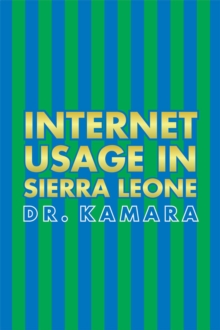 INTERNET USAGE IN SIERRA LEONE

DR. KAMARA